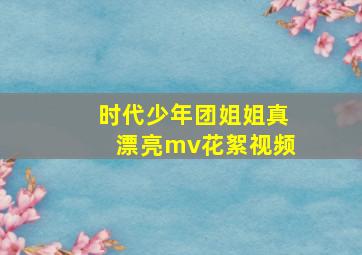 时代少年团姐姐真漂亮mv花絮视频